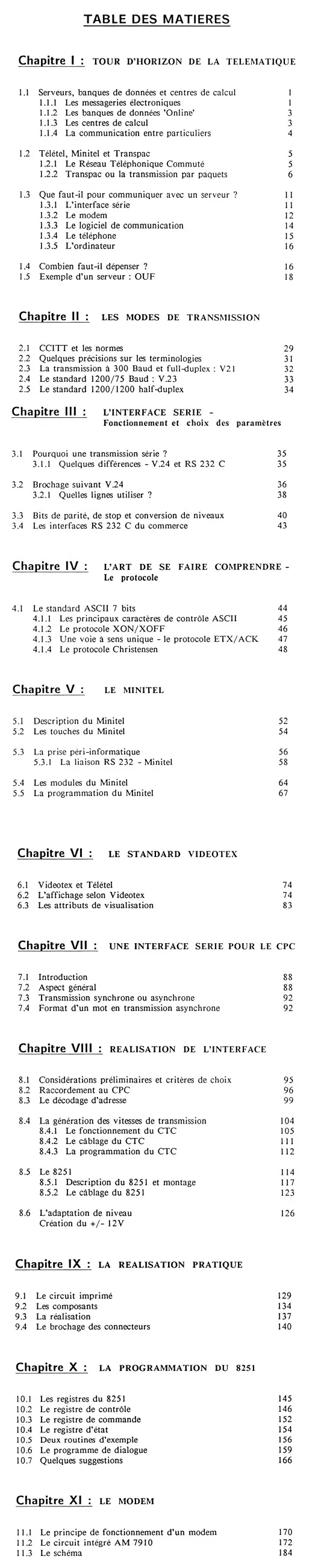 TABLE DES MATIERES

Chapitre I : TOUR D'HORIZON DE LA TELEMATIQUE

1.1 Serveurs, banques de données et centres de calcul 1
1.1.1 Les messageries électroniques 1
1.1.2 Les banques de données 'Online' 3
1.1.3 Les centres de calcul 3
1.1.4 La communication entre particuliers 4

1.2 Télétel, Minitel et Transpac 5
1.2.1 Le Réseau Téléphonique Commuté 5
1.2.2 Transpac ou la transmission par paquets 6

1.3 Que faut-il pour communiquer avec un serveur ? 11
1.3.1 L'interface série 11
1.3.2 Le modem 12
1.3.3 Le logiciel de communication 14
1.3.4 Le téléphone 15
1.3.5 L'ordinateur 16

1.4 Combien faut-il dépenser ? 16
1.5 Exemple d'un serveur : OUF 18

Chapitre II : LES MODES DE TRANSMISSION

2.1 CCITT et les normes 29
2.2 Quelques précisions sur les terminologies 31
2.3 La transmission à 300 Baud et full-duplex : V21 32
2.4 Le standard 1200/75 Baud : V.23 33
2.5 Le standard 1200/1200 half-duplex 34

Chapitre III : L'INTERFACE SERIE - Fonctionnement et choix des paramètres

3.1 Pourquoi une transmission série ? 35
3.1.1 Quelques différences - V.24 et RS 232 C 35

3.2 Brochage suivant V.24 36
3.2.1 Quelles lignes utiliser ? 38

3.3 Bits de parité, de stop et conversion de niveaux 40
3.4 Les interfaces RS 232 C du commerce 43

Chapitre IV : L'ART DE SE FAIRE COMPRENDRE - Le protocole

4.1 Le standard ASCII 7 bits 44
4.1.1 Les principaux caractères de contrôle ASCII 45
4.1.2 Le protocole XON/XOFF 46
4.1.3 Une voie à sens unique - le protocole ETX/ACK 47
4.1.4 Le protocole Christensen 48

Chapitre V : LE MINITEL

5.1 Description du Minitel 52
5.2 Les touches du Minitel 54

5.3 La prise péri-informatique 56
5.3.1 La liaison RS 232 - Minitel 58

5.4 Les modules du Minitel 64
5.5 La programmation du Minitel 67

Chapitre VI : LE STANDARD VIDEOTEX

6.1 Videotex et Télétel 74
6.2 L'affichage selon Videotex 74
6.3 Les attributs de visualisation 83

Chapitre VII : UNE INTERFACE SERIE POUR LE CPC

7.1 Introduction 88
7.2 Aspect général 88
7.3 Transmission synchrone ou asynchrone 92
7.4 Format d'un mot en transmission asynchrone 92

Chapitre VIII : REALISATION DE L'INTERFACE

8.1 Considérations préliminaires et critères de choix 95
8.2 Raccordement au CPC 96
8.3 Le décodage d'adresse 99

8.4 La génération des vitesses de transmission 104
8.4.1 Le fonctionnement du CTC 105
8.4.2 Le câblage du CTC 111
8.4.3 La programmation du CTC 112

8.5 Le 8251 114
8.5.1 Description du 8251 et montage 117
8.5.2 Le câblage du 8251 123

8.6 L'adaptation de niveau 126
Création du +/- 12V

Chapitre IX : LA REALISATION PRATIQUE

9.1 Le circuit imprimé 129
9.2 Les composants 134
9.3 La réalisation 137
9.4 Le brochage des connecteurs 140

Chapitre X : LA PROGRAMMATION DU 8251

10.1 Les registres du 8251 145
10.2 Le registre de contrôle 146
10.3 Le registre de commande 152
10.4 Le registre d'état 154
10.5 Deux routines d'exemple 156
10.6 Le programme de dialogue 159
10.7 Quelques suggestions 166

Chapitre XI : LE MODEM

11.1 Le principe de fonctionnement d'un modem 170
11.2 Le circuit intégré AM 7910 172
11.3 Le schéma 184